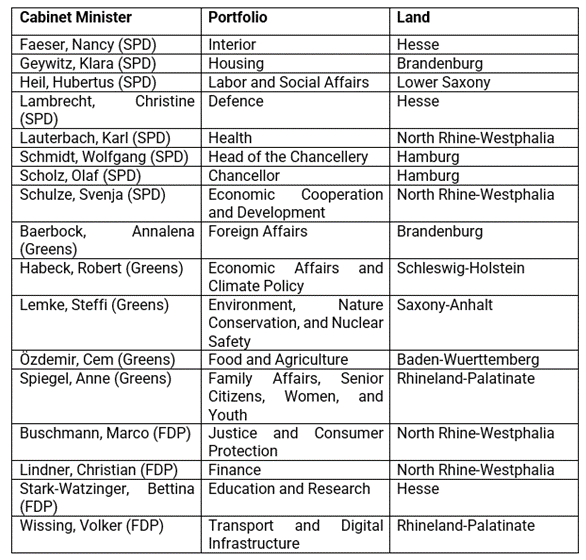 | Cabinet Minister | Portfolio | Land |
|---|---|---|
| Faeser, Nancy (SPD) | Interior | Hesse |
| Geywitz, Klara (SPD) | Housing | Brandenburg |
| Heil, Hubertus (SPD) | Labor and Social Affairs | Lower Saxony |
| Lambrecht, Christine (SPD) | Defence | Hesse |
| Lauterbach, Karl (SPD) | Health | North Rhine-Westphalia |
| Schmidt, Wolfgang (SPD) | Head of the Chancellery | Hamburg |
| Scholz, Olaf (SPD) | Chancellor | Hamburg |
| Schulze, Svenja (SPD) | Economic Cooperation and Development | North Rhine-Westphalia |
| Baerbock, Annalena (Greens) | Foreign Affairs | Brandenburg |
| Habeck, Robert (Greens) | Economic Affairs and Climate Policy | Schleswig-Holstein |
| Lemke, Steffi (Greens) | Environment, Nature Conservation, and Nuclear Safety | Saxony-Anhalt |
| Özdemir, Cem (Greens) | Food and Agriculture | Baden-Wuerttemberg |
| Spiegel, Anne (Greens) | Family Affairs, Senior Citizens, Women, and Youth | Rhineland-Palatinate |
| Buschmann, Marco (FDP) | Justice and Consumer Protection | North Rhine-Westphalia |
| Lindner, Christian (FDP) | Finance | North Rhine-Westphalia |
| Stark-Watzinger, Bettina (FDP) | Education and Research | Hesse |
| Wissing, Volker (FDP) | Transport and Digital Infrastructure | Rhineland-Palatinate |